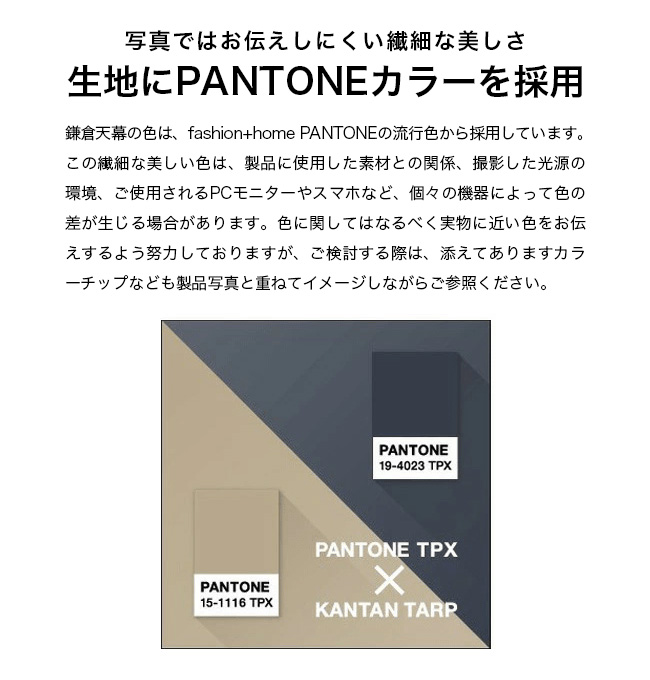 写真ではお伝えしにくい繊細な美しさ
生地にPANTONEカラーを採用

鎌倉天幕の色は、fashion+home PANTONEの流行色から採用しています。この繊細な美しい色は、製品に使用した素材との関係、撮影した光源の環境、ご使用されるPCモニターやスマホなど、個々の機器によって色の差が生じる場合があります。色に関してはなるべく実物に近い色をお伝えするよう努力しておりますが、ご検討する際は、添えてありますカラーチップなども製品写真と重ねてイメージしながらご参照ください。

PANTONE
19-4023 TPX

PANTONE
15-1116 TPX

PANTONE TPX
×
KANTAN TARP